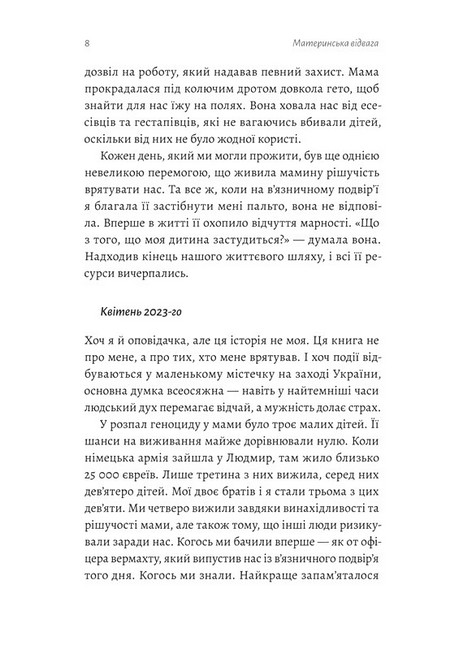 8 Материнська відвага

дозвіл на роботу, який надавав певний захист. Мама прокрадалася під колючим дротом довкола гето, щоб знайти для нас їжу на полях. Вона ховала нас від есесівців та гестапівців, які не вагаючись вбивали дітей, оскільки від них не було жодної користі.

Кожен день, який ми могли прожити, був ще однією невеликою перемогою, що живила мамину рішучість врятувати нас. Та все ж, коли на в'язничному подвір'ї я благала її застібнути мені пальто, вона не відповіла. Вперше в житті її охопило відчуття марності. «Що з того, що моя дитина застудиться?» — думала вона. Надходив кінець нашого життєвого шляху, і всі її ресурси вичерпались.

Квітень 2023-го

Хоч я й оповідачка, але ця історія не моя. Ця книга не про мене, а про тих, хто мене врятував. І хоч події відбуваються у маленькому містечку на заході України, основна думка всеосяжна — навіть у найтемніші часи людський дух перемагає відчай, а мужність долає страх.

У розпал геноциду у мами було троє малих дітей. Її шанси на виживання майже дорівнювали нулю. Коли німецька армія зайшла у Людмир, там жило близько 25 000 євреїв. Лише третина з них вижила, серед них дев'ятеро дітей. Мої двоє братів і я стали трьома з цих дев'яти. Ми четверо вижили завдяки винахідливості та рішучості мами, але також тому, що інші люди ризикували заради нас. Когось ми бачили вперше — як от офіцера вермахту, який випустив нас із в'язничного подвір'я того дня. Когось ми знали. Найкраще запам'яталося